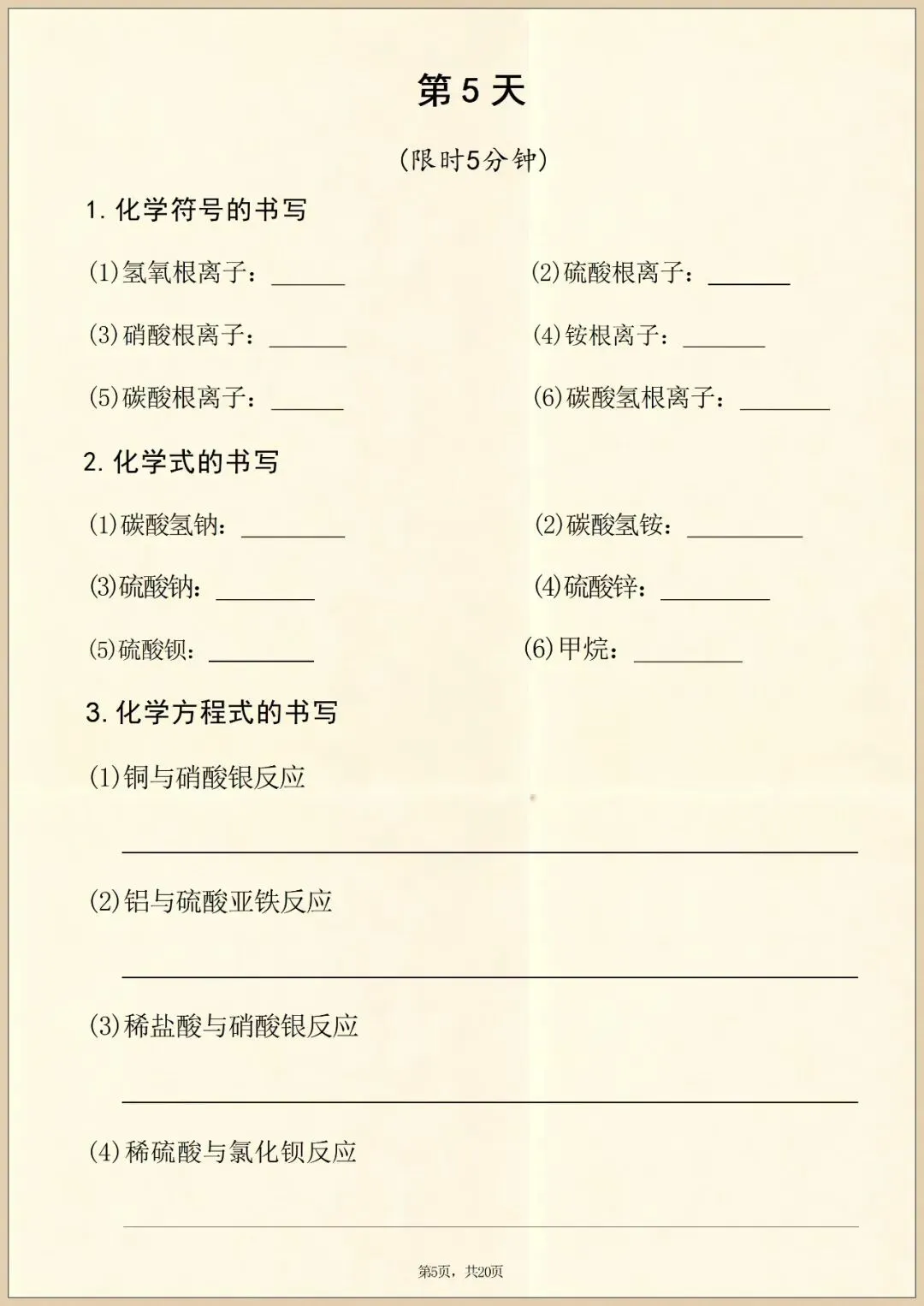 第 5 天

(限时5分钟)

1. 化学符号的书写

(1)氢氧根离子：______ (2)硫酸根离子：______

(3)硝酸根离子：______ (4)铵根离子：______

(5)碳酸根离子：______ (6)碳酸氢根离子：______

2. 化学式的书写

(1)碳酸氢钠：______ (2)碳酸氢铵：______

(3)硫酸钠：______ (4)硫酸锌：______

(5)硫酸钡：______ (6)甲烷：______

3. 化学方程式的书写

(1)铜与硝酸银反应

______

(2)铝与硫酸亚铁反应

______

(3)稀盐酸与硝酸银反应

______

(4)稀硫酸与氯化钡反应

______

第5页，共20页